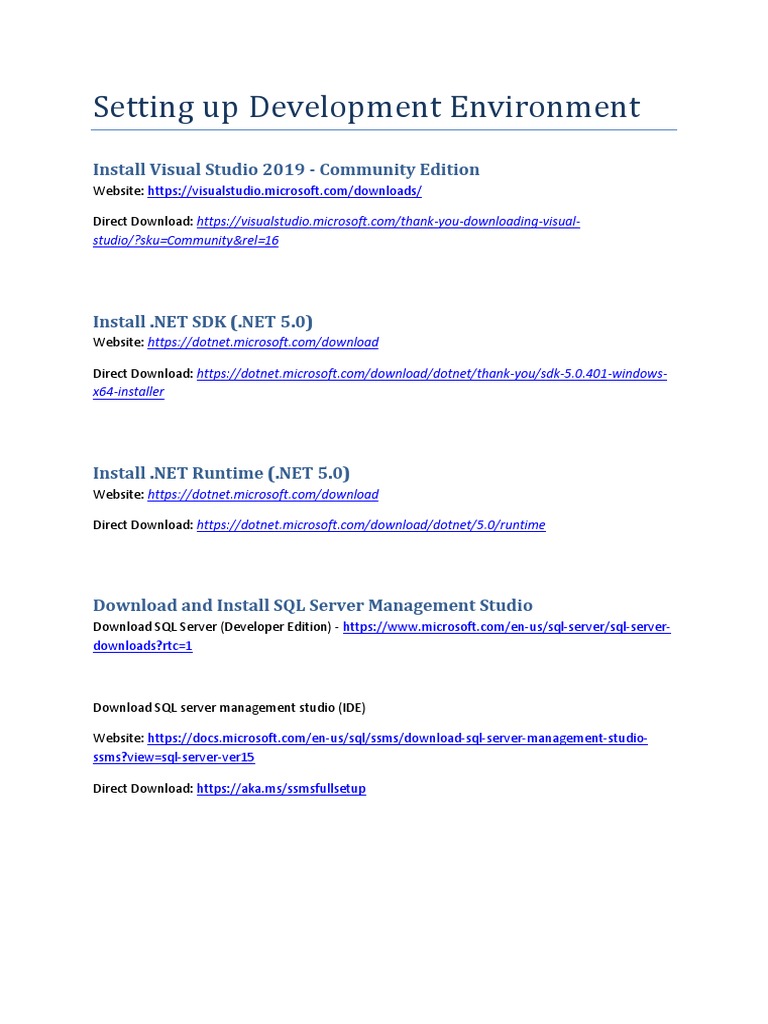 Setting up Development Environment

Install Visual Studio 2019 - Community Edition

Website: https://visualstudio.microsoft.com/downloads/

Direct Download: https://visualstudio.microsoft.com/thank-you-downloading-visual-studio/?sku=Community&rel=16

Install .NET SDK (.NET 5.0)

Website: https://dotnet.microsoft.com/download

Direct Download: https://dotnet.microsoft.com/download/dotnet/thank-you/sdk-5.0.401-windows-x64-installer

Install .NET Runtime (.NET 5.0)

Website: https://dotnet.microsoft.com/download

Direct Download: https://dotnet.microsoft.com/download/dotnet/5.0/runtime

Download and Install SQL Server Management Studio

Download SQL Server (Developer Edition) - https://www.microsoft.com/en-us/sql-server/sql-server-downloads?rtc=1

Download SQL server management studio (IDE)

Website: https://docs.microsoft.com/en-us/sql/ssms/download-sql-server-management-studio-ssms?view=sql-server-ver15

Direct Download: https://aka.ms/ssmsfullsetup